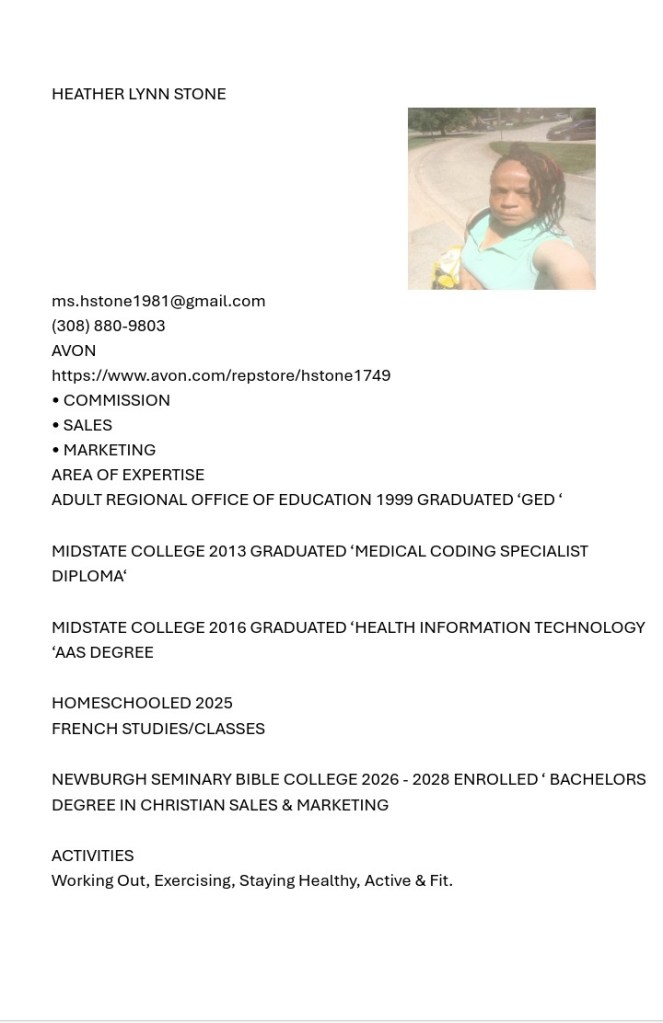 HEATHER LYNN STONE

ms.hstone1981@gmail.com
(308) 880-9803
AVON
https://www.avon.com/repstore/hstone1749
• COMMISSION
• SALES
• MARKETING
AREA OF EXPERTISE
ADULT REGIONAL OFFICE OF EDUCATION 1999 GRADUATED ‘GED ‘

MIDSTATE COLLEGE 2013 GRADUATED ‘MEDICAL CODING SPECIALIST DIPLOMA‘

MIDSTATE COLLEGE 2016 GRADUATED ‘HEALTH INFORMATION TECHNOLOGY ‘AAS DEGREE

HOMESCHOOLED 2025
FRENCH STUDIES/CLASSES

NEWBURGH SEMINARY BIBLE COLLEGE 2026 - 2028 ENROLLED ‘ BACHELORS DEGREE IN CHRISTIAN SALES & MARKETING

ACTIVITIES
Working Out, Exercising, Staying Healthy, Active & Fit.